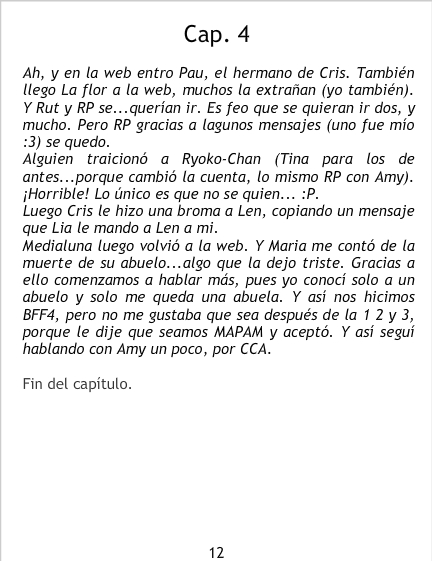 Cap. 4

Ah, y en la web entro Pau, el hermano de Cris. También llego La flor a la web, muchos la extrañan (yo también). Y Rut y RP se...querían ir. Es feo que se quieran ir dos, y mucho. Pero RP gracias a lagunos mensajes (uno fue mío :3) se quedo.

Alguien traicionó a Ryoko-Chan (Tina para los de antes...porque cambió la cuenta, lo mismo RP con Amy). ¡Horrible! Lo único es que no se quien... :P.

Luego Cris le hizo una broma a Len, copiando un mensaje que Lia le mando a Len a mi.

Medialuna luego volvió a la web. Y Maria me contó de la muerte de su abuelo...algo que la dejo triste. Gracias a ello comenzamos a hablar más, pues yo conocí solo a un abuelo y solo me queda una abuela. Y así nos hicimos BFF4, pero no me gustaba que sea después de la 1 2 y 3, porque le dije que seamos MAPAM y aceptó. Y así seguí hablando con Amy un poco, por CCA.

Fin del capítulo.

12